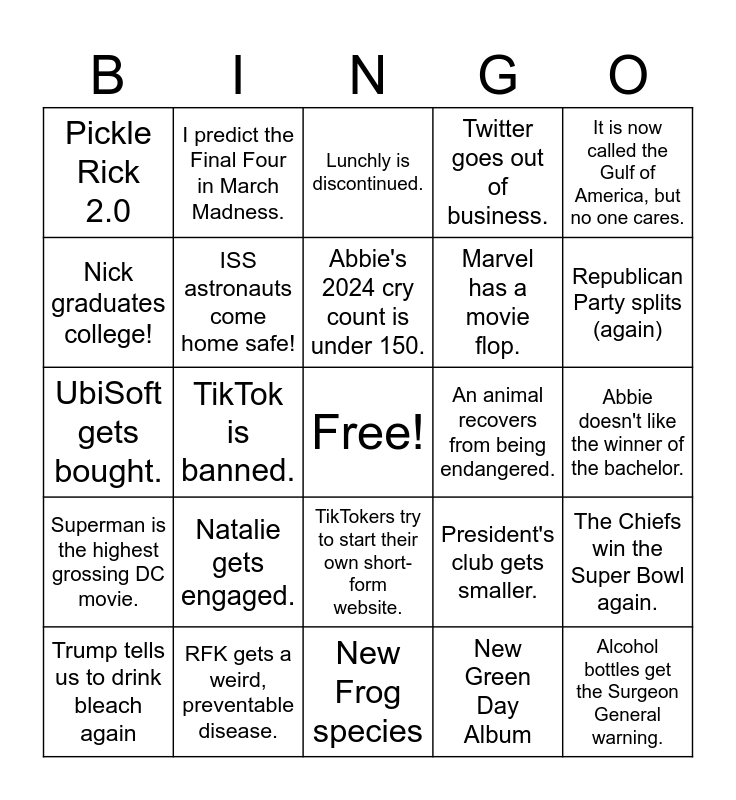 | B | I | N | G | O |
|---|---|---|---|---|
| Pickle Rick 2.0 | I predict the Final Four in March Madness. | Lunchly is discontinued. | Twitter goes out of business. | It is now called the Gulf of America, but no one cares. |
| Nick graduates college! | ISS astronauts come home safe! | Abbie's 2024 cry count is under 150. | Marvel has a movie flop. | Republican Party splits (again) |
| UbiSoft gets bought. | TikTok is banned. | Free! | An animal recovers from being endangered. | Abbie doesn't like the winner of the bachelor. |
| Superman is the highest grossing DC movie. | Natalie gets engaged. | TikTokers try to start their own short-form website. | President's club gets smaller. | The Chiefs win the Super Bowl again. |
| Trump tells us to drink bleach again | RFK gets a weird, preventable disease. | New Frog species | New Green Day Album | Alcohol bottles get the Surgeon General warning. |